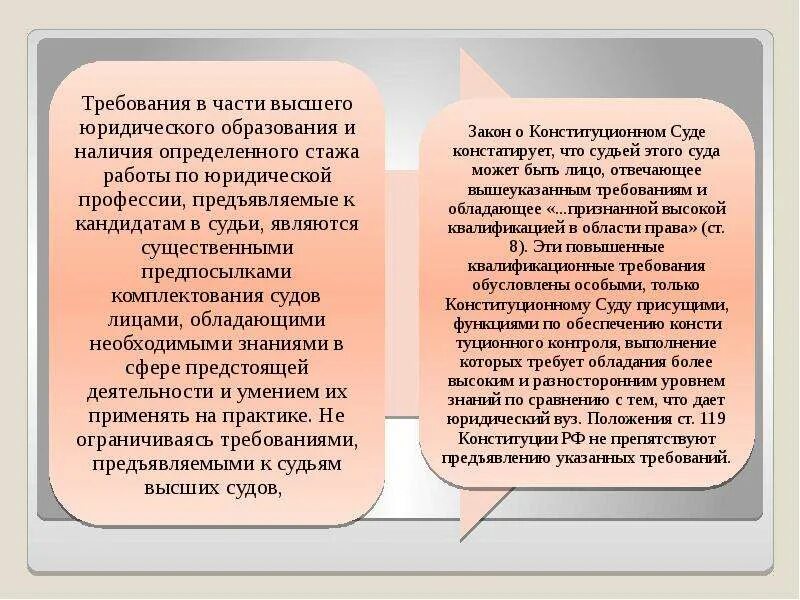 Требования в части высшего юридического образования и наличия определенного стажа работы по юридической профессии, предъявляемые к кандидатам в судьи, являются существенными предпосылками комплектования судов лицами, обладающими необходимыми знаниями в сфере предстоящей деятельности и умением их применять на практике. Не ограничиваясь требованиями, предъявляемыми к судьям высших судов,

Закон о Конституционном Суде констатирует, что судьей этого суда может быть лицо, отвечающее вышеуказанным требованиям и обладающее «...признанной высокой квалификацией в области права» (ст. 8). Эти повышенные квалификационные требования обусловлены особыми, только Конституционному Суду присущими, функциями по обеспечению консти туционного контроля, выполнение которых требует обладания более высоким и разносторонним уровнем знаний по сравнению с тем, что дает юридический вуз. Положения ст. 119 Конституции РФ не препятствуют предъявлению указанных требований.